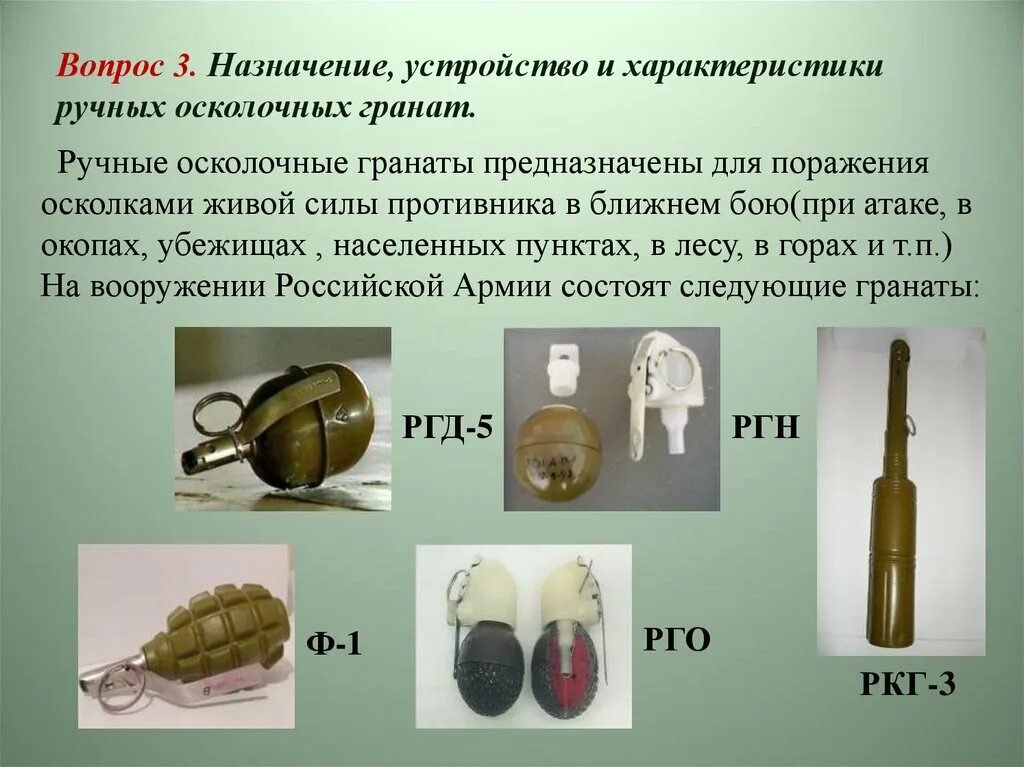 Вопрос 3. Назначение, устройство и характеристики ручных осколочных гранат.

Ручные осколочные гранаты предназначены для поражения осколками живой силы противника в ближнем бою(при атаке, в окопах, убежищах , населенных пунктах, в лесу, в горах и т.п.) На вооружении Российской Армии состоят следующие гранаты:

РГД-5

РГН

Ф-1

РГО

РКГ-3